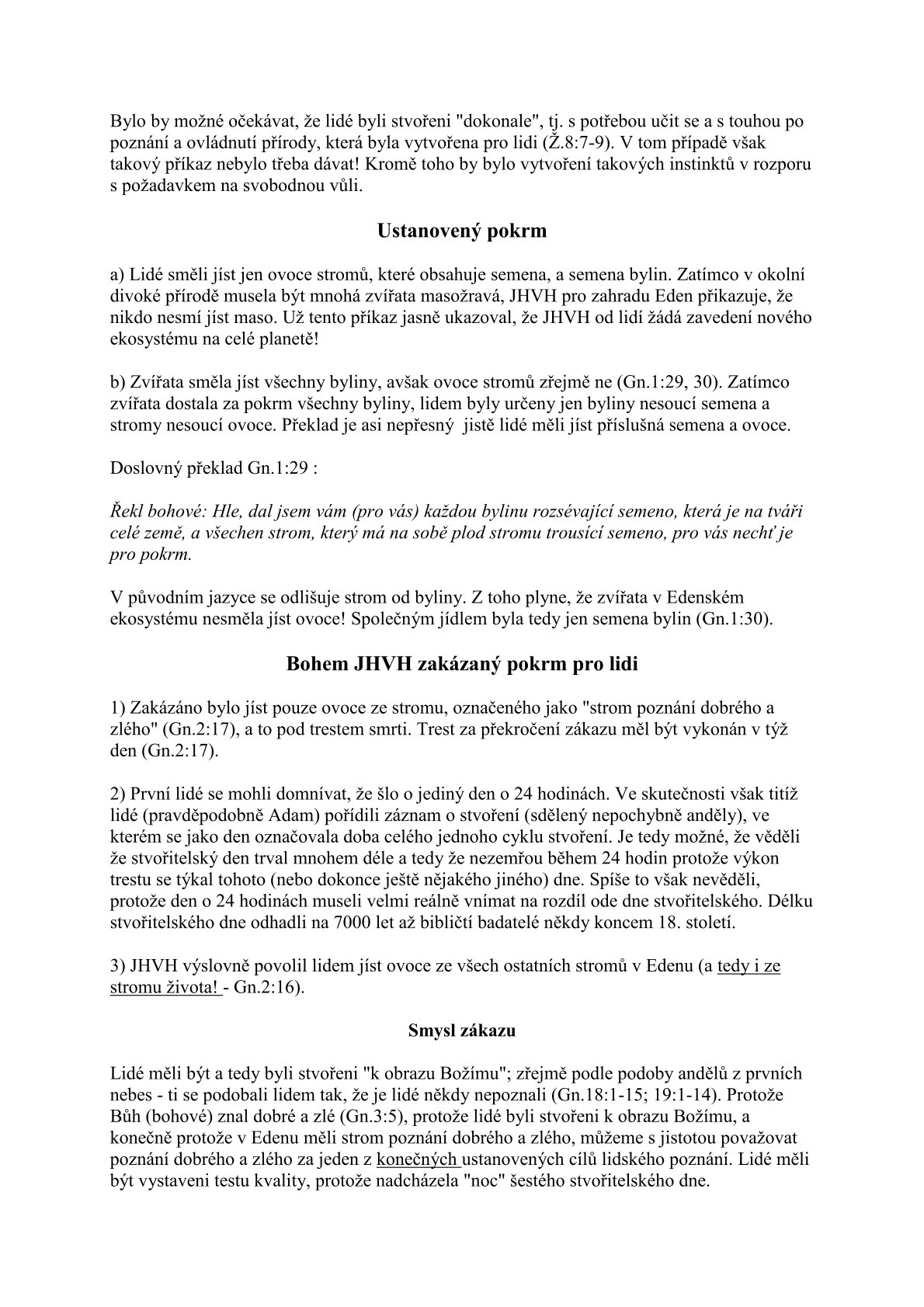 Bylo by možné očekávat, že lidé byli stvořeni "dokonale", tj. s potřebou učit se a s touhou po poznání a ovládnutí přírody, která byla vytvořena pro lidi (Ž.8:7-9). V tom případě však takový příkaz nebylo třeba dávat! Kromě toho by bylo vytvoření takových instinktů v rozporu s požadavkem na svobodnou vůli.

Ustanovený pokrm

a) Lidé směli jíst jen ovoce stromů, které obsahuje semena, a semena bylin. Zatímco v okolní divoké přírodě musela být mnohá zvířata masožravá, JHVH pro zahradu Eden přikazuje, že nikdo nesmí jíst maso. Už tento příkaz jasně ukazoval, že JHVH od lidí žádá zavedení nového ekosystému na celé planetě!

b) Zvířata směla jíst všechny byliny, avšak ovoce stromů zřejmě ne (Gn.1:29, 30). Zatímco zvířata dostala za pokrm všechny byliny, lidem byly určeny jen byliny nesoucí semena a stromy nesoucí ovoce. Překlad je asi nepřesný jistě lidé měli jíst příslušná semena a ovoce.

Doslovný překlad Gn.1:29 :

Řekl bohové: Hle, dal jsem vám (pro vás) každou bylinu rozsévající semeno, která je na tváři celé země, a všechen strom, který má na sobě plod stromu trousící semeno, pro vás nechť je pro pokrm.

V původním jazyce se odlišuje strom od byliny. Z toho plyne, že zvířata v Edenském ekosystému nesměla jíst ovoce! Společným jídlem byla tedy jen semena bylin (Gn.1:30).

Bohem JHVH zakázaný pokrm pro lidi

1) Zakázáno bylo jíst pouze ovoce ze stromu, označeného jako "strom poznání dobrého a zlého" (Gn.2:17), a to pod trestem smrti. Trest za překročení zákazu měl být vykonán v týž den (Gn.2:17).

2) První lidé se mohli domnívat, že šlo o jediný den o 24 hodinách. Ve skutečnosti však titíž lidé (pravděpodobně Adam) pořídili záznam o stvoření (sdělený nepochybně anděly), ve kterém se jako den označovala doba celého jednoho cyklu stvoření. Je tedy možné, že věděli že stvořitelský den trval mnohem déle a tedy že nezemřou během 24 hodin protože výkon trestu se týkal tohoto (nebo dokonce ještě nějakého jiného) dne. Spíše to však nevěděli, protože den o 24 hodinách museli velmi reálně vnímat na rozdíl ode dne stvořitelského. Délku stvořitelského dne odhadli na 7000 let až bibličtí badatelé někdy koncem 18. století.

3) JHVH výslovně povolil lidem jíst ovoce ze všech ostatních stromů v Edenu (a tedy i ze stromu života! - Gn.2:16).

Smysl zákazu

Lidé měli být a tedy byli stvořeni "k obrazu Božímu"; zřejmě podle podoby andělů z prvních nebes - ti se podobali lidem tak, že je lidé někdy nepoznali (Gn.18:1-15; 19:1-14). Protože Bůh (bohové) znal dobré a zlé (Gn.3:5), protože lidé byli stvořeni k obrazu Božímu, a konečně protože v Edenu měli strom poznání dobrého a zlého, můžeme s jistotou považovat poznání dobrého a zlého za jeden z konečných ustanovených cílů lidského poznání. Lidé měli být vystaveni testu kvality, protože nadcházela "noc" šestého stvořitelského dne.